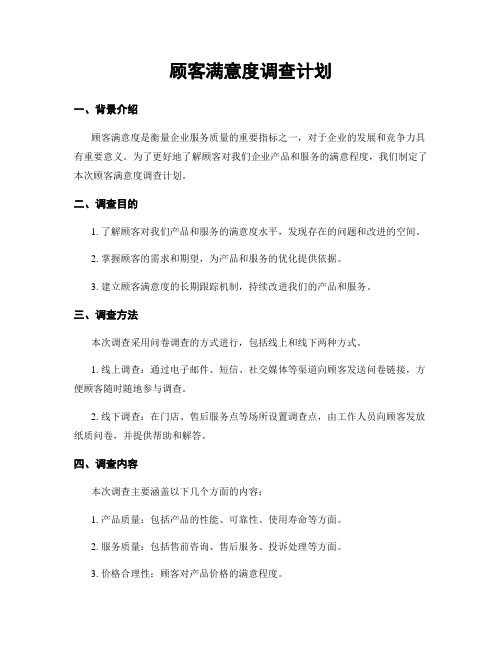 顾客满意度调查计划

一、背景介绍

顾客满意度是衡量企业服务质量的重要指标之一，对于企业的发展和竞争力具有重要意义。为了更好地了解顾客对我们企业产品和服务的满意程度，我们制定了本次顾客满意度调查计划。

二、调查目的

1. 了解顾客对我们产品和服务的满意度水平，发现存在的问题和改进的空间。

2. 掌握顾客的需求和期望，为产品和服务的优化提供依据。

3. 建立顾客满意度的长期跟踪机制，持续改进我们的产品和服务。

三、调查方法

本次调查采用问卷调查的方式进行，包括线上和线下两种方式。

1. 线上调查：通过电子邮件、短信、社交媒体等渠道向顾客发送问卷链接，方便顾客随时随地参与调查。

2. 线下调查：在门店、售后服务点等场所设置调查点，由工作人员向顾客发放纸质问卷，并提供帮助和解答。

四、调查内容

本次调查主要涵盖以下几个方面的内容：

1. 产品质量：包括产品的性能、可靠性、使用寿命等方面。

2. 服务质量：包括售前咨询、售后服务、投诉处理等方面。

3. 价格合理性：顾客对产品价格的满意程度。